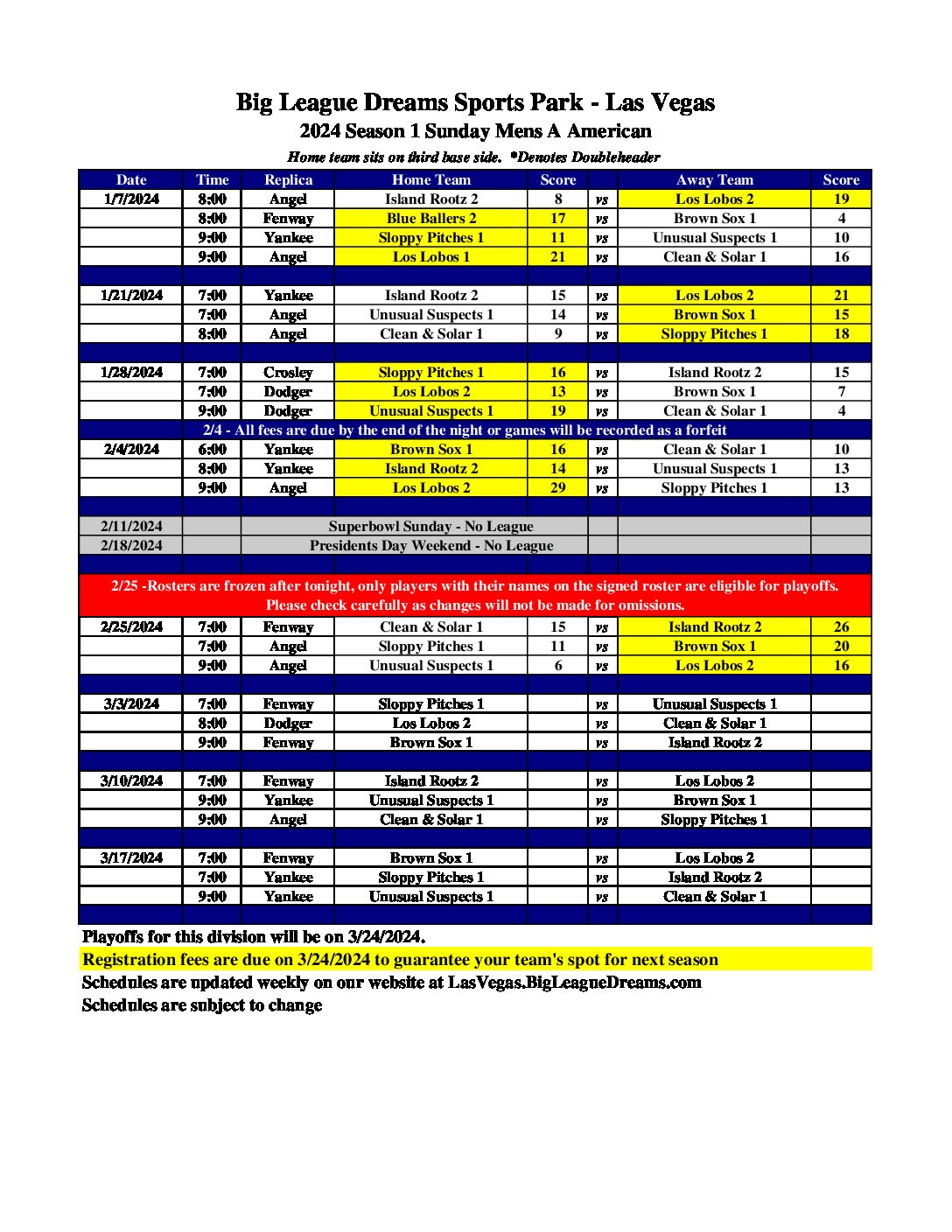 Big League Dreams Sports Park - Las Vegas
2024 Season 1 Sunday Mens A American
Home team sits on third base side. *Denotes Doubleheader

| Date | Time | Replica | Home Team | Score | | Away Team | Score |
|---|---|---|---|---|---|---|---|
| 1/7/2024 | 8:00 | Angel | Island Rootz 2 | 8 | vs | Los Lobos 2 | 19 |
| | 8:00 | Fenway | Blue Ballers 2 | 17 | vs | Brown Sox 1 | 4 |
| | 9:00 | Yankee | Sloppy Pitches 1 | 11 | vs | Unusual Suspects 1 | 10 |
| | 9:00 | Angel | Los Lobos 1 | 21 | vs | Clean & Solar 1 | 16 |
| | | | | | | | |
| 1/21/2024 | 7:00 | Yankee | Island Rootz 2 | 15 | vs | Los Lobos 2 | 21 |
| | 7:00 | Angel | Unusual Suspects 1 | 14 | vs | Brown Sox 1 | 15 |
| | 8:00 | Angel | Clean & Solar 1 | 9 | vs | Sloppy Pitches 1 | 18 |
| | | | | | | | |
| 1/28/2024 | 7:00 | Crosley | Sloppy Pitches 1 | 16 | vs | Island Rootz 2 | 15 |
| | 7:00 | Dodger | Los Lobos 2 | 13 | vs | Brown Sox 1 | 7 |
| | 9:00 | Dodger | Unusual Suspects 1 | 19 | vs | Clean & Solar 1 | 4 |
| 2/4 - All fees are due by the end of the night or games will be recorded as a forfeit | | | | | | | |
| 2/4/2024 | 6:00 | Yankee | Brown Sox 1 | 16 | vs | Clean & Solar 1 | 10 |
| | 8:00 | Yankee | Island Rootz 2 | 14 | vs | Unusual Suspects 1 | 13 |
| | 9:00 | Angel | Los Lobos 2 | 29 | vs | Sloppy Pitches 1 | 13 |
| | | | | | | | |
| 2/11/2024 | | Superbowl Sunday - No League | | | | | |
| 2/18/2024 | | Presidents Day Weekend - No League | | | | | |
| | | | | | | | |
| 2/25 -Rosters are frozen after tonight, only players with their names on the signed roster are eligible for playoffs. Please check carefully as changes will not be made for omissions. | | | | | | | |
| 2/25/2024 | 7:00 | Fenway | Clean & Solar 1 | 15 | vs | Island Rootz 2 | 26 |
| | 7:00 | Angel | Sloppy Pitches 1 | 11 | vs | Brown Sox 1 | 20 |
| | 9:00 | Angel | Unusual Suspects 1 | 6 | vs | Los Lobos 2 | 16 |
| | | | | | | | |
| 3/3/2024 | 7:00 | Fenway | Sloppy Pitches 1 | | vs | Unusual Suspects 1 | |
| | 8:00 | Dodger | Los Lobos 2 | | vs | Clean & Solar 1 | |
| | 9:00 | Fenway | Brown Sox 1 | | vs | Island Rootz 2 | |
| | | | | | | | |
| 3/10/2024 | 7:00 | Fenway | Island Rootz 2 | | vs | Los Lobos 2 | |
| | 9:00 | Yankee | Unusual Suspects 1 | | vs | Brown Sox 1 | |
| | 9:00 | Angel | Clean & Solar 1 | | vs | Sloppy Pitches 1 | |
| | | | | | | | |
| 3/17/2024 | 7:00 | Fenway | Brown Sox 1 | | vs | Los Lobos 2 | |
| | 7:00 | Yankee | Sloppy Pitches 1 | | vs | Island Rootz 2 | |
| | 9:00 | Yankee | Unusual Suspects 1 | | vs | Clean & Solar 1 | |

Playoffs for this division will be on 3/24/2024.
Registration fees are due on 3/24/2024 to guarantee your team's spot for next season
Schedules are updated weekly on our website at LasVegas.BigLeagueDreams.com
Schedules are subject to change